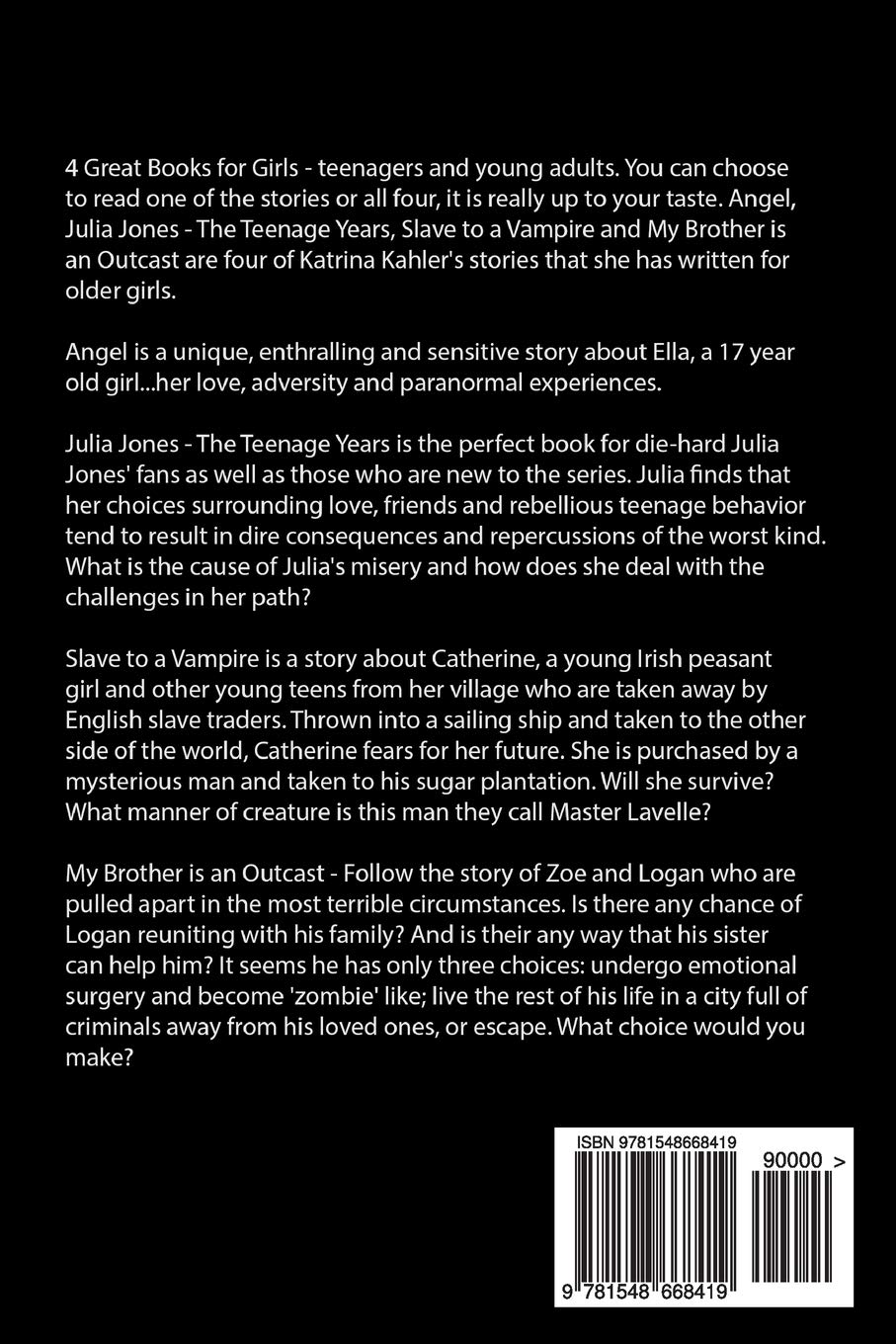 4 Great Books for Girls - teenagers and young adults. You can choose to read one of the stories or all four, it is really up to your taste. Angel, Julia Jones - The Teenage Years, Slave to a Vampire and My Brother is an Outcast are four of Katrina Kahler's stories that she has written for older girls.

Angel is a unique, enthralling and sensitive story about Ella, a 17 year old girl...her love, adversity and paranormal experiences.

Julia Jones - The Teenage Years is the perfect book for die-hard Julia Jones' fans as well as those who are new to the series. Julia finds that her choices surrounding love, friends and rebellious teenage behavior tend to result in dire consequences and repercussions of the worst kind. What is the cause of Julia's misery and how does she deal with the challenges in her path?

Slave to a Vampire is a story about Catherine, a young Irish peasant girl and other young teens from her village who are taken away by English slave traders. Thrown into a sailing ship and taken to the other side of the world, Catherine fears for her future. She is purchased by a mysterious man and taken to his sugar plantation. Will she survive? What manner of creature is this man they call Master Lavelle?

My Brother is an Outcast - Follow the story of Zoe and Logan who are pulled apart in the most terrible circumstances. Is there any chance of Logan reuniting with his family? And is their any way that his sister can help him? It seems he has only three choices: undergo emotional surgery and become 'zombie' like; live the rest of his life in a city full of criminals away from his loved ones, or escape. What choice would you make?

ISBN 9781548668419

90000 >

9 781548 668419